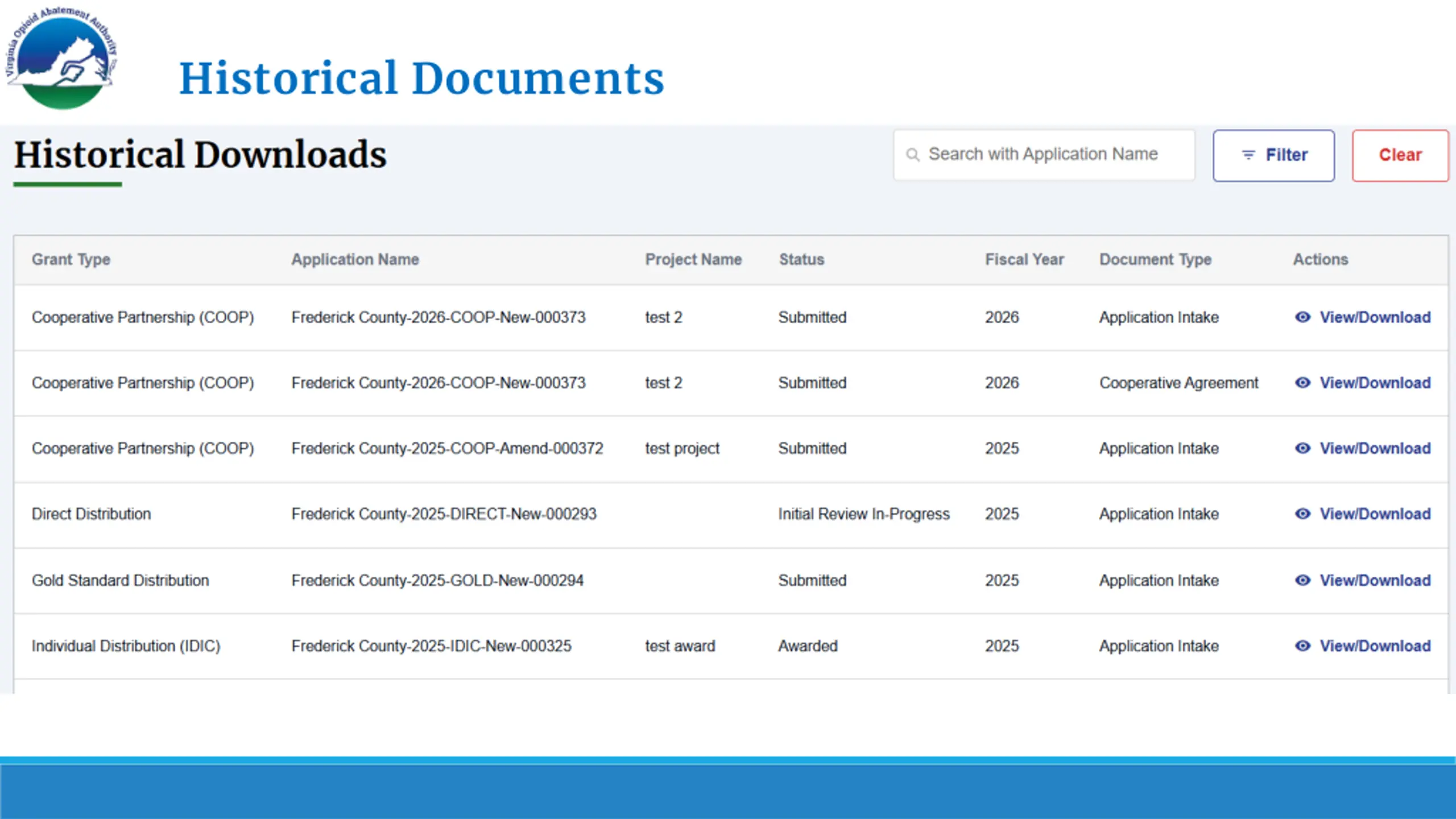 Virginia Opioid Abatement Authority

Historical Documents

Historical Downloads

Search with Application Name

Filter

Clear

| Grant Type | Application Name | Project Name | Status | Fiscal Year | Document Type | Actions |
|---|---|---|---|---|---|---|
| Cooperative Partnership (COOP) | Frederick County-2026-COOP-New-000373 | test 2 | Submitted | 2026 | Application Intake | View/Download |
| Cooperative Partnership (COOP) | Frederick County-2026-COOP-New-000373 | test 2 | Submitted | 2026 | Cooperative Agreement | View/Download |
| Cooperative Partnership (COOP) | Frederick County-2025-COOP-Amend-000372 | test project | Submitted | 2025 | Application Intake | View/Download |
| Direct Distribution | Frederick County-2025-DIRECT-New-000293 | | Initial Review In-Progress | 2025 | Application Intake | View/Download |
| Gold Standard Distribution | Frederick County-2025-GOLD-New-000294 | | Submitted | 2025 | Application Intake | View/Download |
| Individual Distribution (IDIC) | Frederick County-2025-IDIC-New-000325 | test award | Awarded | 2025 | Application Intake | View/Download |